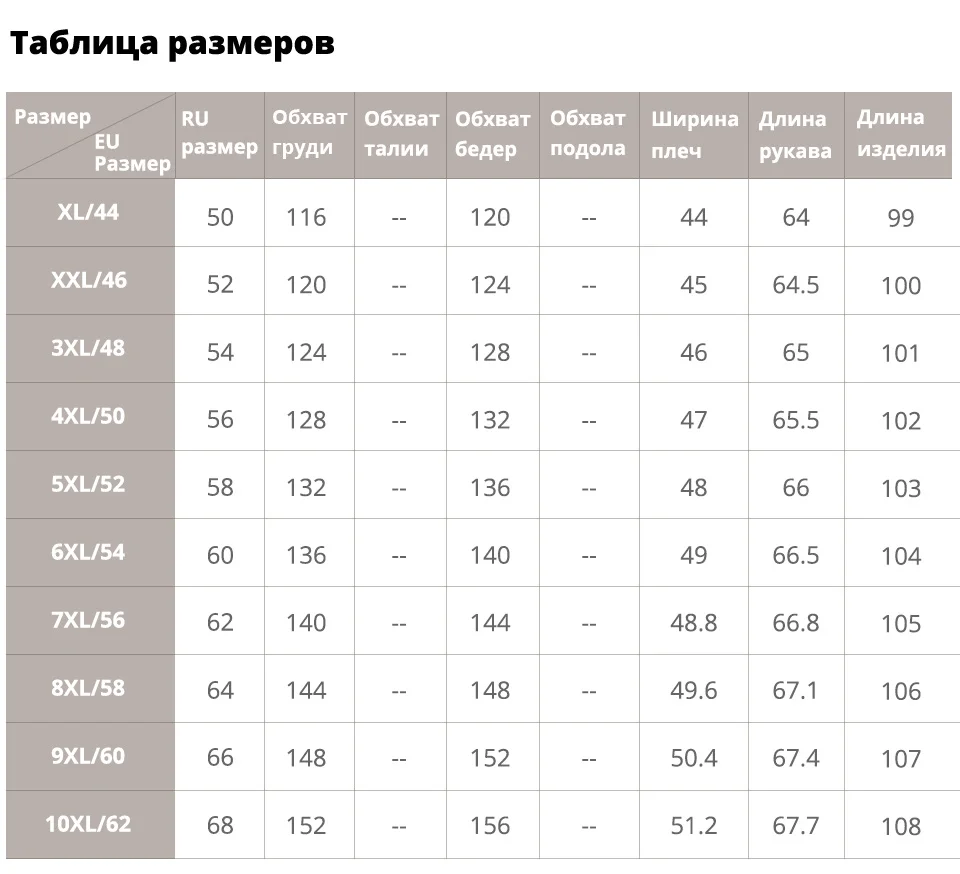 Таблица размеров

| Размер EU Размер | RU размер | Обхват груди | Обхват талии | Обхват бедер | Обхват подола | Ширина плеч | Длина рукава | Длина изделия |
|---|---|---|---|---|---|---|---|---|
| XL/44 | 50 | 116 | -- | 120 | -- | 44 | 64 | 99 |
| XXL/46 | 52 | 120 | -- | 124 | -- | 45 | 64.5 | 100 |
| 3XL/48 | 54 | 124 | -- | 128 | -- | 46 | 65 | 101 |
| 4XL/50 | 56 | 128 | -- | 132 | -- | 47 | 65.5 | 102 |
| 5XL/52 | 58 | 132 | -- | 136 | -- | 48 | 66 | 103 |
| 6XL/54 | 60 | 136 | -- | 140 | -- | 49 | 66.5 | 104 |
| 7XL/56 | 62 | 140 | -- | 144 | -- | 48.8 | 66.8 | 105 |
| 8XL/58 | 64 | 144 | -- | 148 | -- | 49.6 | 67.1 | 106 |
| 9XL/60 | 66 | 148 | -- | 152 | -- | 50.4 | 67.4 | 107 |
| 10XL/62 | 68 | 152 | -- | 156 | -- | 51.2 | 67.7 | 108 |